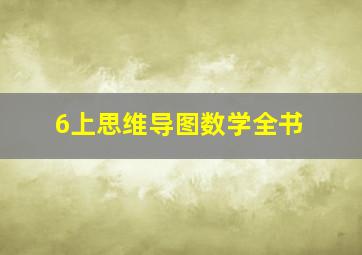 6上思维导图数学全书